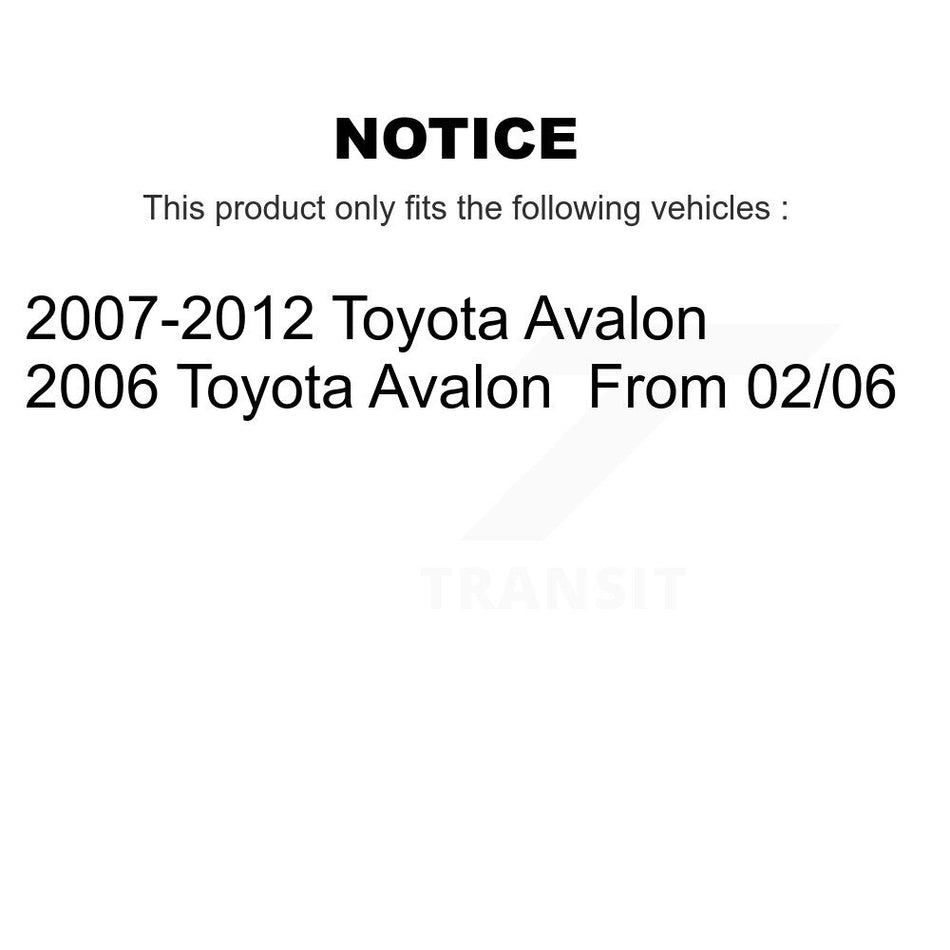 NOTICE

This product only fits the following vehicles :

2007-2012 Toyota Avalon
2006 Toyota Avalon From 02/06

TRANSIT